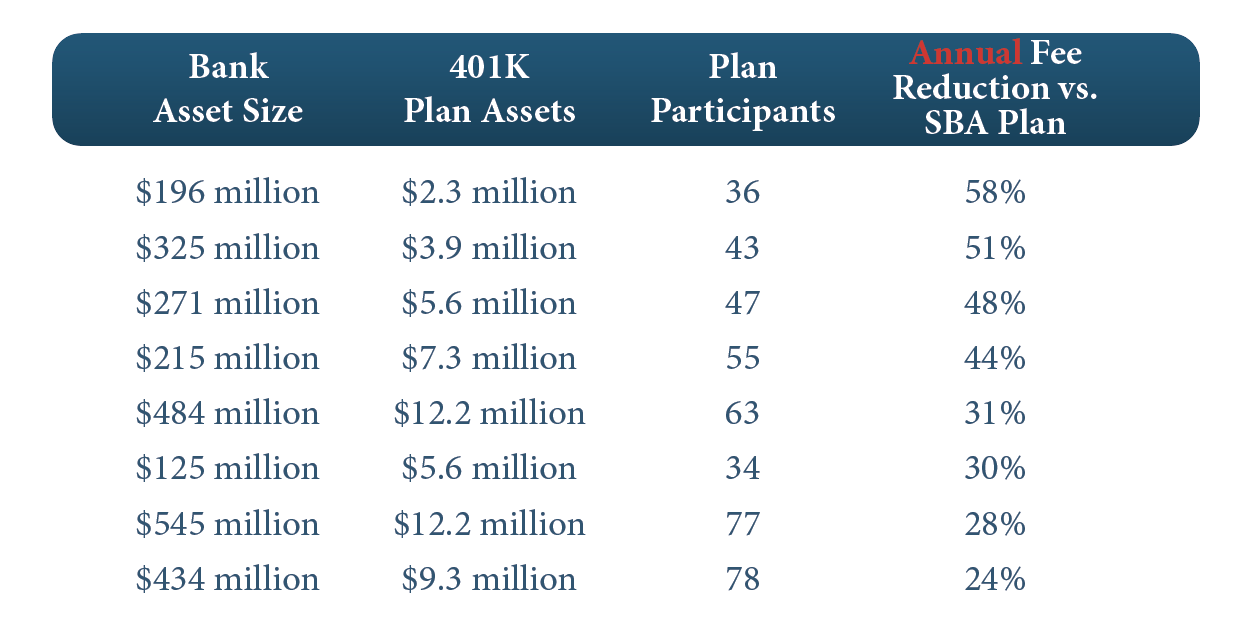 | Bank Asset Size | 401K Plan Assets | Plan Participants | Annual Fee Reduction vs. SBA Plan |
|---|---|---|---|
| \$196 million | \$2.3 million | 36 | 58% |
| \$325 million | \$3.9 million | 43 | 51% |
| \$271 million | \$5.6 million | 47 | 48% |
| \$215 million | \$7.3 million | 55 | 44% |
| \$484 million | \$12.2 million | 63 | 31% |
| \$125 million | \$5.6 million | 34 | 30% |
| \$545 million | \$12.2 million | 77 | 28% |
| \$434 million | \$9.3 million | 78 | 24% |